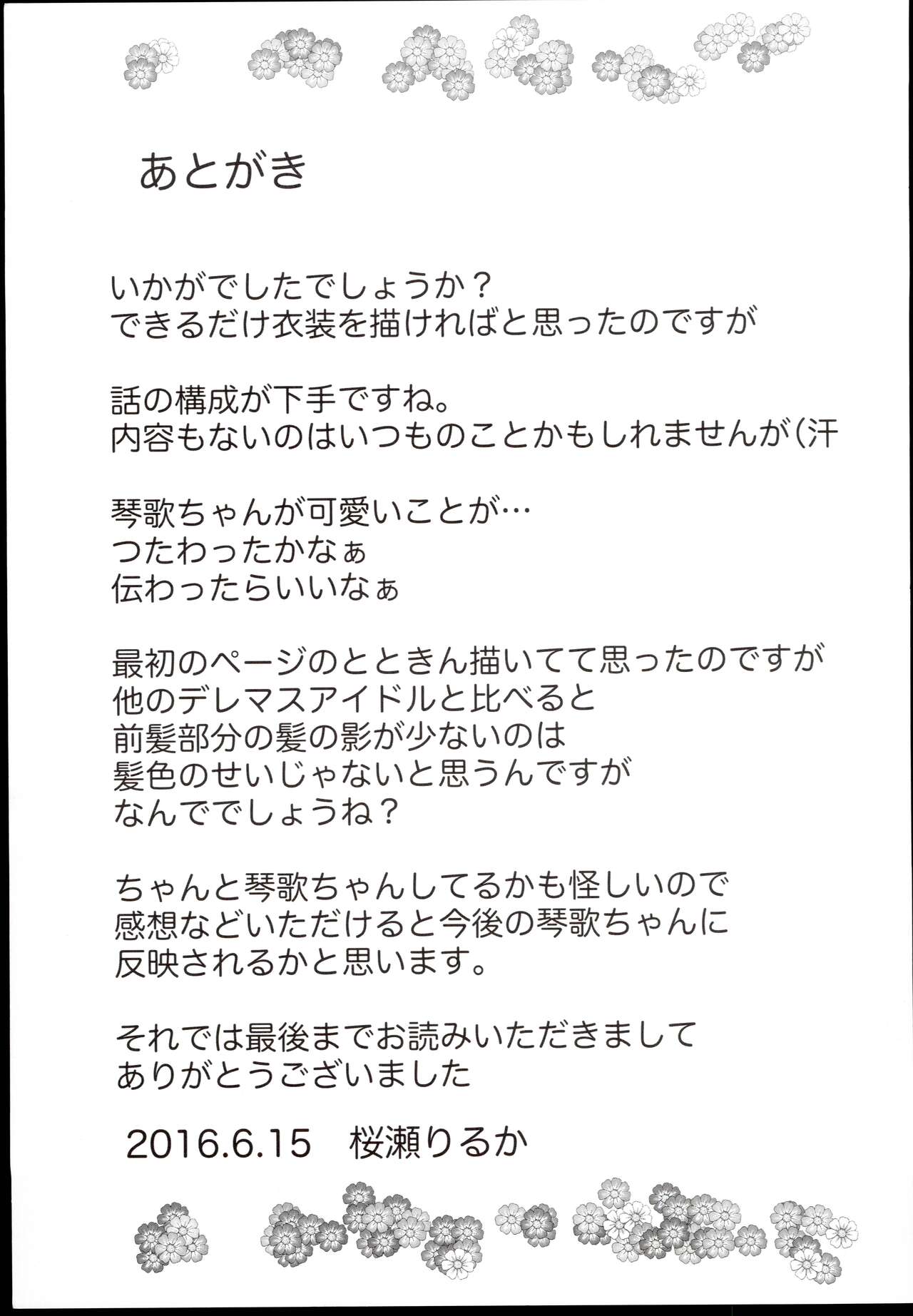 あとがき

いかがでしたでしょうか？
できるだけ衣装を描ければと思ったのですが

話の構成が下手ですね。
内容もないのはいつものことかもしれませんが（汗

琴歌ちゃんが可愛いことが…
つたわったかなぁ
伝わったらいいなぁ

最初のページのとときん描いてて思ったのですが
他のデレマスアイドルと比べると
前髪部分の髪の影が少ないのは
髪色のせいじゃないと思うんですが
なんででしょうね？

ちゃんと琴歌ちゃんしてるかも怪しいので
感想などいただけると今後の琴歌ちゃんに
反映されるかと思います。

それでは最後までお読みいただきまして
ありがとうございました

2016.6.15 桜瀬りるか